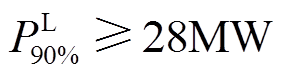 $P_{90\%}^{\mathrm{L}} \geqslant 28\mathrm{MW}$